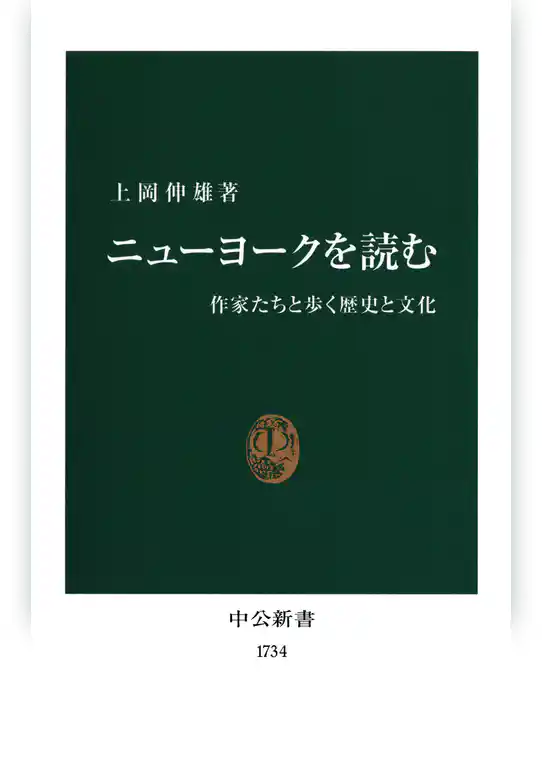 上岡伸雄著

ニューヨークを読む

作家たちと歩く歴史と文化

中公新書

1734